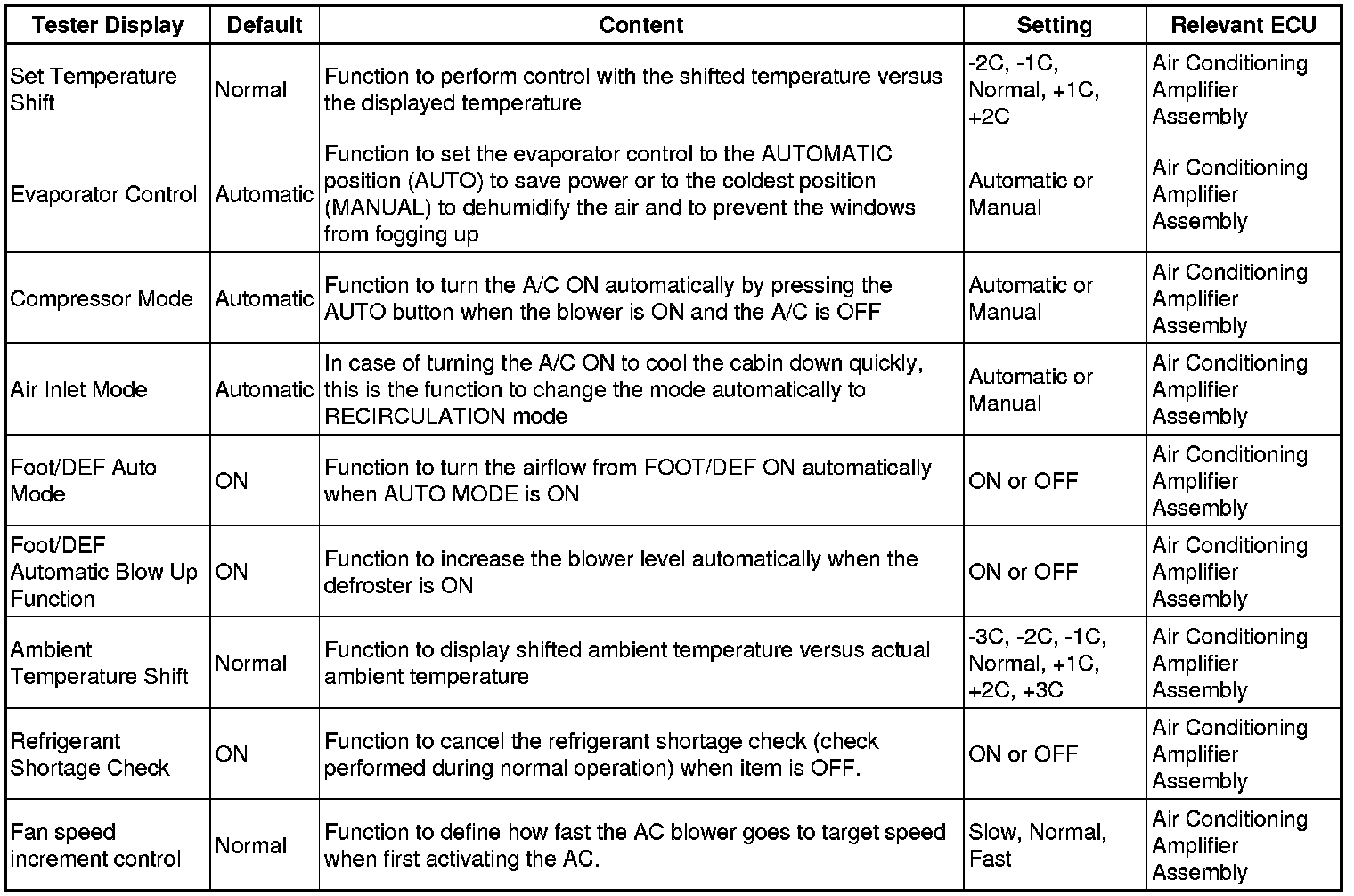 | Tester Display | Default | Content | Setting | Relevant ECU |
|---|---|---|---|---|
| Set Temperature Shift | Normal | Function to perform control with the shifted temperature versus the displayed temperature | -2C, -1C, Normal, +1C, +2C | Air Conditioning Amplifier Assembly |
| Evaporator Control | Automatic | Function to set the evaporator control to the AUTOMATIC position (AUTO) to save power or to the coldest position (MANUAL) to dehumidify the air and to prevent the windows from fogging up | Automatic or Manual | Air Conditioning Amplifier Assembly |
| Compressor Mode | Automatic | Function to turn the A/C ON automatically by pressing the AUTO button when the blower is ON and the A/C is OFF | Automatic or Manual | Air Conditioning Amplifier Assembly |
| Air Inlet Mode | Automatic | In case of turning the A/C ON to cool the cabin down quickly, this is the function to change the mode automatically to RECIRCULATION mode | Automatic or Manual | Air Conditioning Amplifier Assembly |
| Foot/DEF Auto Mode | ON | Function to turn the airflow from FOOT/DEF ON automatically when AUTO MODE is ON | ON or OFF | Air Conditioning Amplifier Assembly |
| Foot/DEF Automatic Blow Up Function | ON | Function to increase the blower level automatically when the defroster is ON | ON or OFF | Air Conditioning Amplifier Assembly |
| Ambient Temperature Shift | Normal | Function to display shifted ambient temperature versus actual ambient temperature | -3C, -2C, -1C, Normal, +1C, +2C, +3C | Air Conditioning Amplifier Assembly |
| Refrigerant Shortage Check | ON | Function to cancel the refrigerant shortage check (check performed during normal operation) when item is OFF. | ON or OFF | Air Conditioning Amplifier Assembly |
| Fan speed increment control | Normal | Function to define how fast the AC blower goes to target speed when first activating the AC. | Slow, Normal, Fast | Air Conditioning Amplifier Assembly |